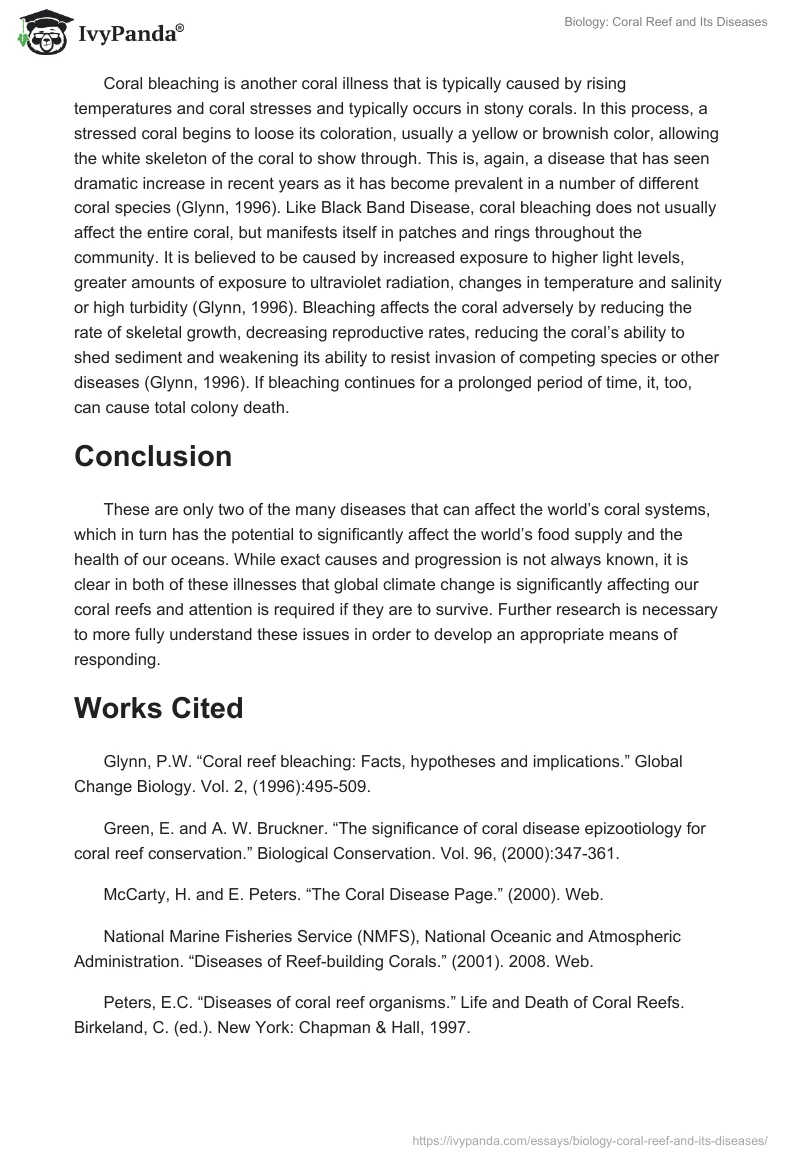 IvyPanda®

Biology: Coral Reef and Its Diseases

Coral bleaching is another coral illness that is typically caused by rising temperatures and coral stresses and typically occurs in stony corals. In this process, a stressed coral begins to loose its coloration, usually a yellow or brownish color, allowing the white skeleton of the coral to show through. This is, again, a disease that has seen dramatic increase in recent years as it has become prevalent in a number of different coral species (Glynn, 1996). Like Black Band Disease, coral bleaching does not usually affect the entire coral, but manifests itself in patches and rings throughout the community. It is believed to be caused by increased exposure to higher light levels, greater amounts of exposure to ultraviolet radiation, changes in temperature and salinity or high turbidity (Glynn, 1996). Bleaching affects the coral adversely by reducing the rate of skeletal growth, decreasing reproductive rates, reducing the coral's ability to shed sediment and weakening its ability to resist invasion of competing species or other diseases (Glynn, 1996). If bleaching continues for a prolonged period of time, it, too, can cause total colony death.

Conclusion

These are only two of the many diseases that can affect the world's coral systems, which in turn has the potential to significantly affect the world's food supply and the health of our oceans. While exact causes and progression is not always known, it is clear in both of these illnesses that global climate change is significantly affecting our coral reefs and attention is required if they are to survive. Further research is necessary to more fully understand these issues in order to develop an appropriate means of responding.

Works Cited

Glynn, P.W. "Coral reef bleaching: Facts, hypotheses and implications." Global Change Biology. Vol. 2, (1996):495-509.

Green, E. and A. W. Bruckner. "The significance of coral disease epizootiology for coral reef conservation." Biological Conservation. Vol. 96, (2000):347-361.

McCarty, H. and E. Peters. "The Coral Disease Page." (2000). Web.

National Marine Fisheries Service (NMFS), National Oceanic and Atmospheric Administration. "Diseases of Reef-building Corals." (2001). 2008. Web.

Peters, E.C. "Diseases of coral reef organisms." Life and Death of Coral Reefs. Birkeland, C. (ed.). New York: Chapman & Hall, 1997.

https://ivypanda.com/essays/biology-coral-reef-and-its-diseases/